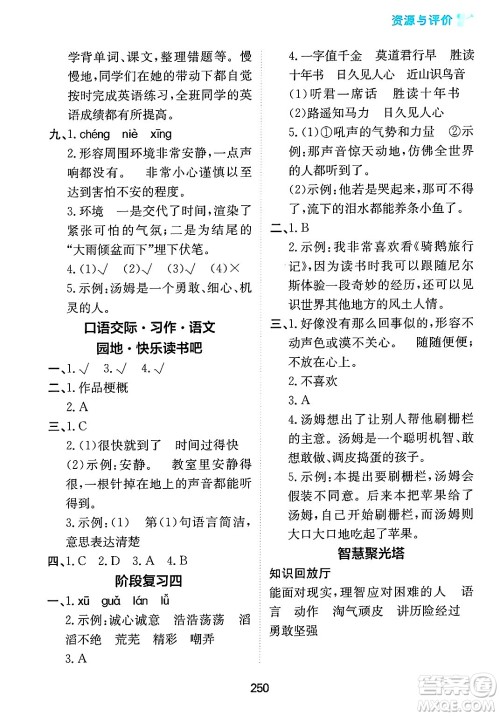 资源与评价

学背单词、课文，整理错题等。慢慢地，同学们在她的带动下都自觉按时完成英语练习，全班同学的英语成绩都有所提高。

九、1. chéng niè xīng

2. 形容周围环境非常安静，一点声响都没有。 非常小心谨慎以至达到害怕不安的程度。

3. 环境 一是交代了时间，渲染了紧张可怕的气氛；二是为结尾的“大雨倾盆而下”埋下伏笔。

4. (1)√ (2)√ (3)√ (4)×

5. 示例：汤姆是一个勇敢、细心、机灵的人。

口语交际·习作·语文园地·快乐读书吧

一、1. √ 3. √ 4. √

二、1. 作品梗概

2. A

三、1. C

2. (1)很快就到了 时间过得快

(2)示例：安静。 教室里安静得很，一根针掉在地上的声音都能听得到。

3. 示例：(1) 第(1)句语言简洁，意思表达清楚

四、1. C 2. D 3. A 4. B

阶段复习四

一、1. xū guǎ lán lǚ

2. 示例：诚心诚意 浩浩荡荡 滔滔不绝 荒芜 精彩 嘲弄

3. A

4. 一字值千金 莫道君行早 胜读十年书 日久见人心 近山识鸟音

(1)听君一席话 胜读十年书

(2)路遥知马力 日久见人心

5. (1)①吼声的气势和力量 ②示例：那声音惊天动地，仿佛全世界的人都听到了。

(2)示例：他若是哭起来，那可不得了，流下的泪水都能养条小鱼了。

二、1. B

2. 示例：我非常喜欢看《骑鹅旅行记》，因为读书时我可以跟随尼尔斯体验一段奇妙的经历，还可以见识世界其他地方的风土人情。

三、1. 好像没有那么回事似的，形容不动声色或漠不关心。 随随便便；不放在心上。

2. 不喜欢

3. A

4. 汤姆想出了让别人帮他刷栅栏的主意。汤姆是一个聪明机智、敢想敢做、调皮捣蛋的孩子。

5. 示例：本提出要刷栅栏，汤姆会假装不同意。后来本把苹果给了汤姆，自己开始刷栅栏，而汤姆则大口大口地吃起了苹果。

智慧聚光塔

知识回放厅

能面对现实，理智应对困难的人 语言 动作 淘气顽皮 讲历险经过 勇敢坚强

250

答案圈 MXQE.COM